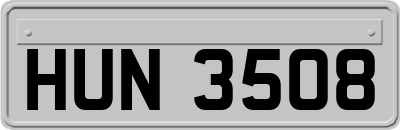 HUN 3508